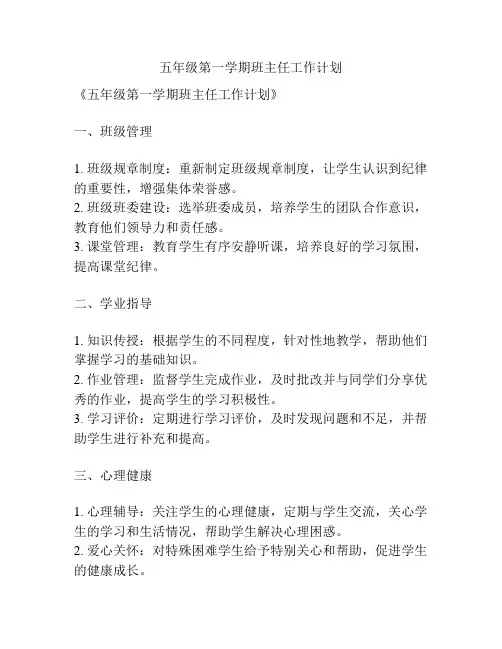 五年级第一学期班主任工作计划

《五年级第一学期班主任工作计划》

一、班级管理

1. 班级规章制度：重新制定班级规章制度，让学生认识到纪律的重要性，增强集体荣誉感。
2. 班级班委建设：选举班委成员，培养学生的团队合作意识，教育他们领导力和责任感。
3. 课堂管理：教育学生有序安静听课，培养良好的学习氛围，提高课堂纪律。

二、学业指导

1. 知识传授：根据学生的不同程度，针对性地教学，帮助他们掌握学习的基础知识。
2. 作业管理：监督学生完成作业，及时批改并与同学们分享优秀的作业，提高学生的学习积极性。
3. 学习评价：定期进行学习评价，及时发现问题和不足，并帮助学生进行补充和提高。

三、心理健康

1. 心理辅导：关注学生的心理健康，定期与学生交流，关心学生的学习和生活情况，帮助学生解决心理困惑。
2. 爱心关怀：对特殊困难学生给予特别关心和帮助，促进学生的健康成长。